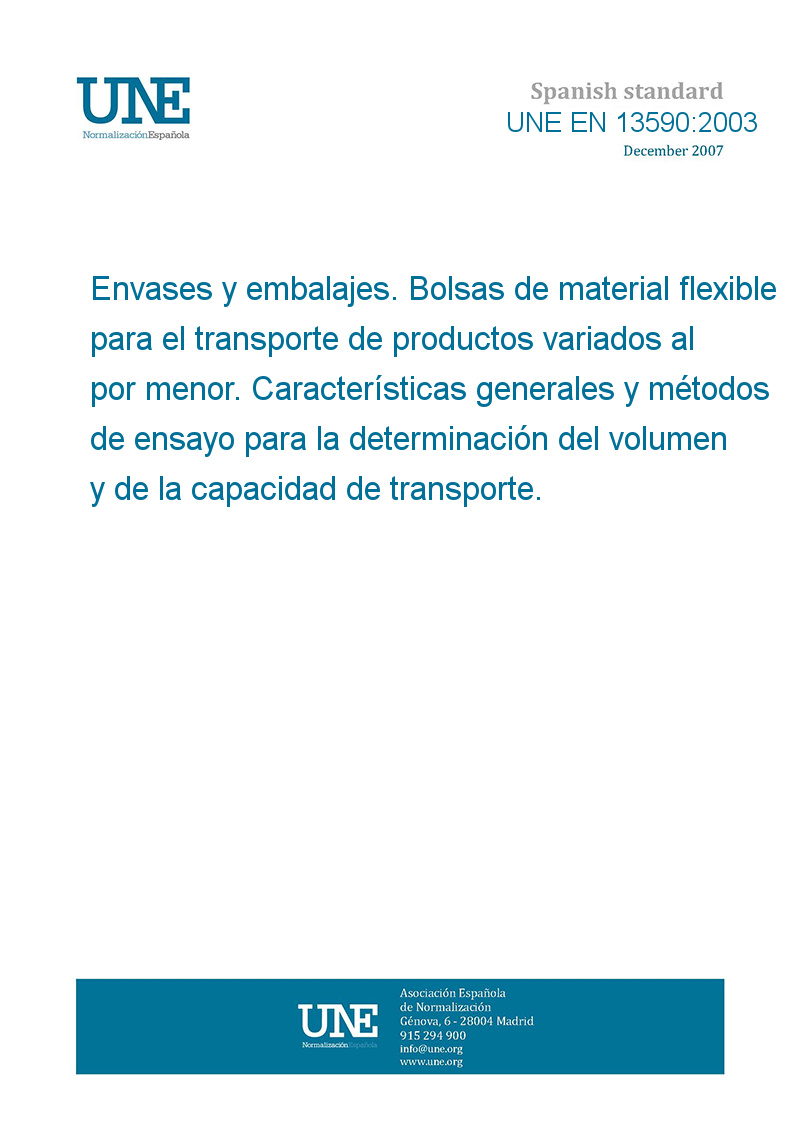 UNE
NormalizaciónEspañola

Spanish standard
UNE EN 13590:2003
December 2007

Envases y embalajes. Bolsas de material flexible para el transporte de productos variados al por menor. Características generales y métodos de ensayo para la determinación del volumen y de la capacidad de transporte.

UNE
NormalizaciónEspañola

Asociación Española de Normalización
Génova, 6 - 28004 Madrid
915 294 900
info@une.org
www.une.org